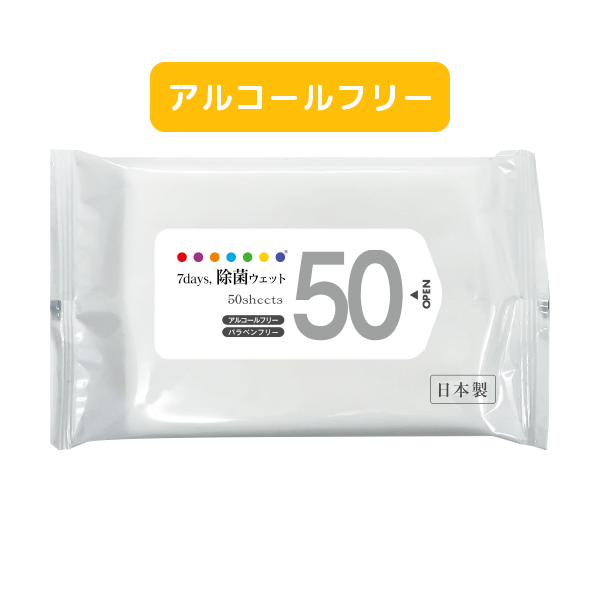 アルコールフリー

7days, 除菌ウェット

50sheets

アルコールフリー
パラベンフリー

50

OPEN

日本製